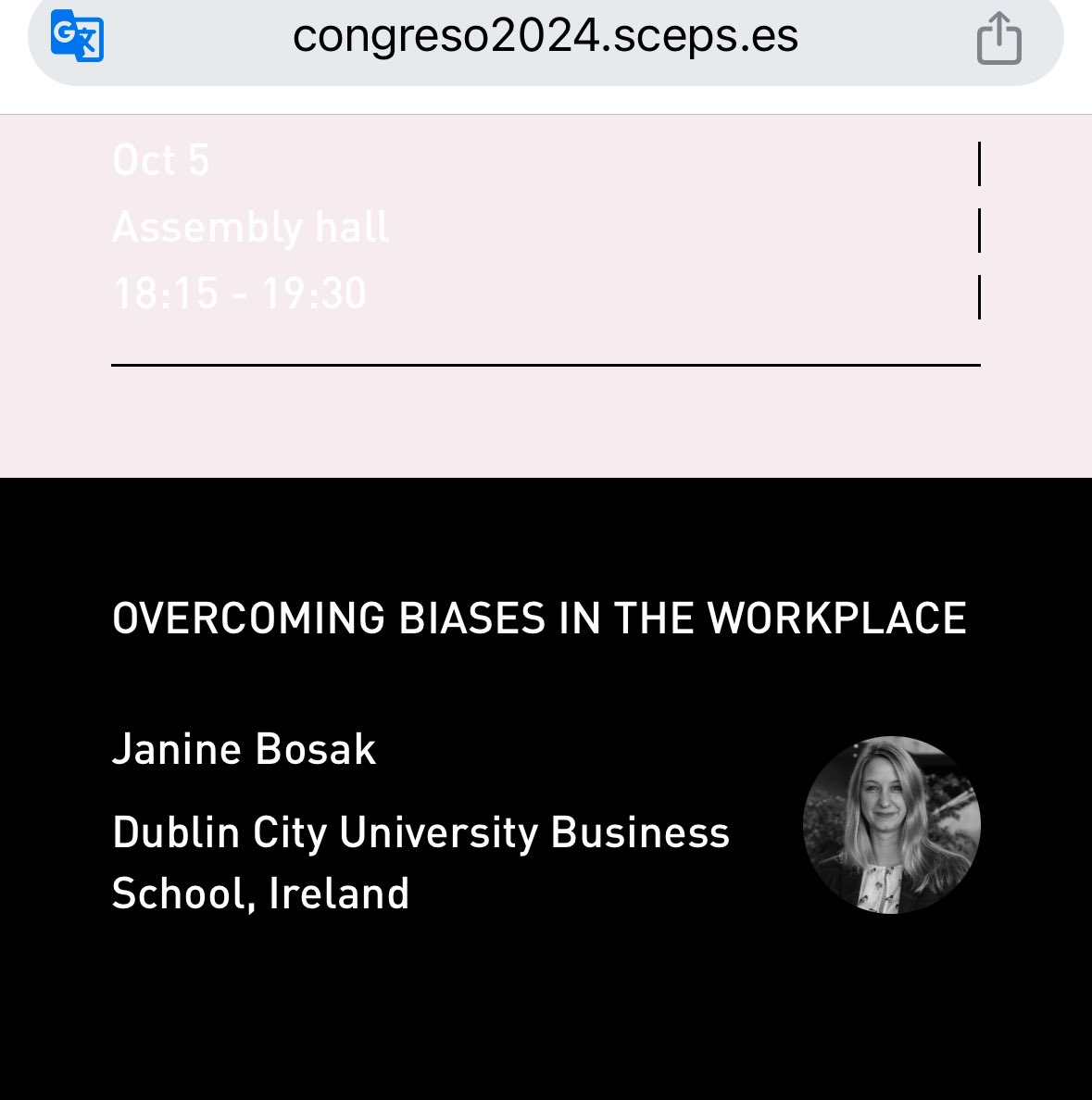 congreso2024.sceps.es

Oct 5
Assembly hall
18:15 - 19:30

OVERCOMING BIASES IN THE WORKPLACE

Janine Bosak

Dublin City University Business School, Ireland